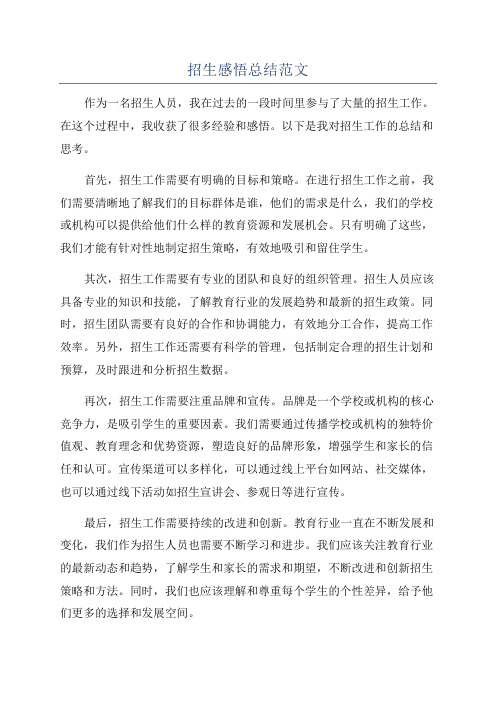 招生感悟总结范文

作为一名招生人员，我在过去的一段时间里参与了大量的招生工作。在这个过程中，我收获了很多经验和感悟。以下是我对招生工作的总结和思考。

首先，招生工作需要有明确的目标和策略。在进行招生工作之前，我们需要清晰地了解我们的目标群体是谁，他们的需求是什么，我们的学校或机构可以提供给他们什么样的教育资源和发展机会。只有明确了这些，我们才能有针对性地制定招生策略，有效地吸引和留住学生。

其次，招生工作需要有专业的团队和良好的组织管理。招生人员应该具备专业的知识和技能，了解教育行业的发展趋势和最新的招生政策。同时，招生团队需要有良好的合作和协调能力，有效地分工合作，提高工作效率。另外，招生工作还需要有科学的管理，包括制定合理的招生计划和预算，及时跟进和分析招生数据。

再次，招生工作需要注重品牌和宣传。品牌是一个学校或机构的核心竞争力，是吸引学生的重要因素。我们需要通过传播学校或机构的独特价值观、教育理念和优势资源，塑造良好的品牌形象，增强学生和家长的信任和认可。宣传渠道可以多样化，可以通过线上平台如网站、社交媒体，也可以通过线下活动如招生宣讲会、参观日等进行宣传。

最后，招生工作需要持续的改进和创新。教育行业一直在不断发展和变化，我们作为招生人员也需要不断学习和进步。我们应该关注教育行业的最新动态和趋势，了解学生和家长的需求和期望，不断改进和创新招生策略和方法。同时，我们也应该理解和尊重每个学生的个性差异，给予他们更多的选择和发展空间。